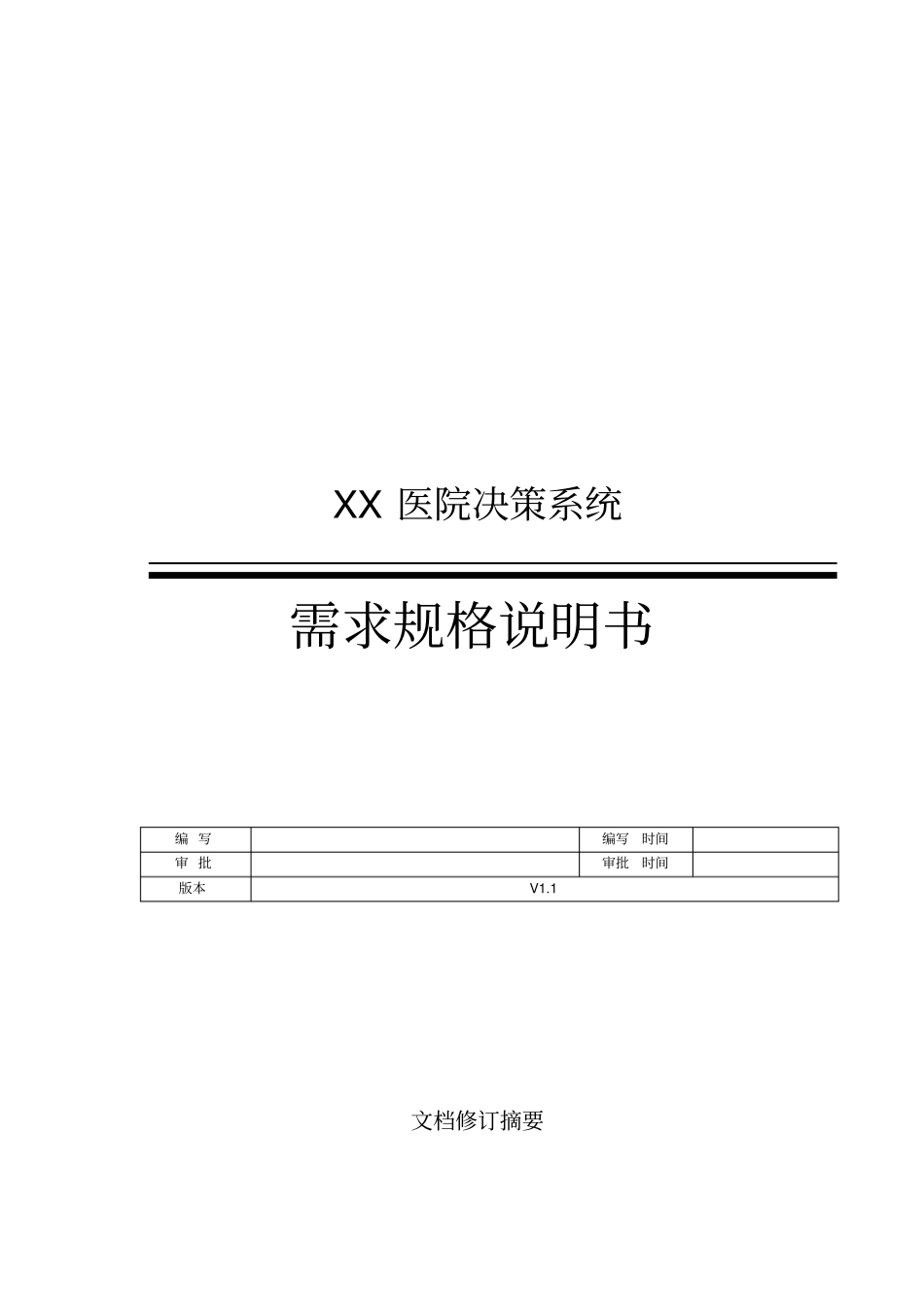 XX 医院决策系统

需求规格说明书

| 编 写 | | 编写 时间 | |
|---|---|---|---|
| 审 批 | | 审批 时间 | |
| 版本 | V1.1 | | |

文档修订摘要